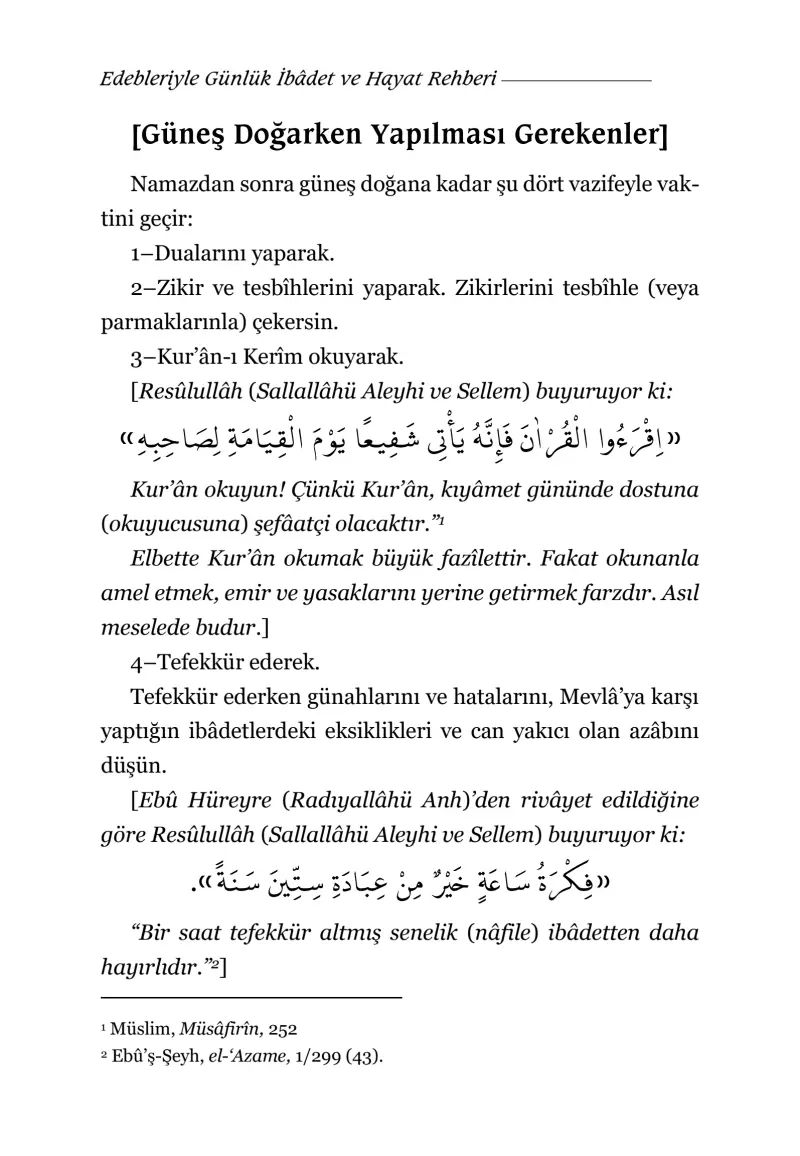 Edebleriyle Günlük İbâdet ve Hayat Rehberi

[Güneş Doğarken Yapılması Gerekenler]

Namazdan sonra güneş doğana kadar şu dört vazifeyle vaktini geçir:

1–Dualarını yaparak.

2–Zikir ve tesbîhlerini yaparak. Zikirlerini tesbîhle (veya parmaklarınla) çekersin.

3–Kur'ân-ı Kerîm okuyarak.

[Resûlullâh (Sallallâhü Aleyhi ve Sellem) buyuruyor ki:

«اِقْرَءُوا الْقُرْاٰنَ فَإِنَّهُ يَأْتِى شَفِيعًا يَوْمَ الْقِيَامَةِ لِصَاحِبِهِ»

Kur'ân okuyun! Çünkü Kur'ân, kıyâmet gününde dostuna (okuyucusuna) şefâatçi olacaktır."$^{1}$

Elbette Kur'ân okumak büyük fazîlettir. Fakat okunanla amel etmek, emir ve yasaklarını yerine getirmek farzdır. Asıl meselede budur.]

4–Tefekkür ederek.

Tefekkür ederken günahlarını ve hatalarını, Mevlâ'ya karşı yaptığın ibâdetlerdeki eksiklikleri ve can yakıcı olan azâbını düşün.

[Ebû Hüreyre (Radıyallâhü Anh)'den rivâyet edildiğine göre Resûlullâh (Sallallâhü Aleyhi ve Sellem) buyuruyor ki:

«فِكْرَةُ سَاعَةٍ خَيْرٌ مِنْ عِبَادَةِ سِتِّينَ سَنَةً».

"Bir saat tefekkür altmış senelik (nâfile) ibâdetten daha hayırlıdır."$^{2}$]

$^{1}$ Müslim, Müsâfirîn, 252

$^{2}$ Ebû'ş-Şeyh, el-'Azame, 1/299 (43).